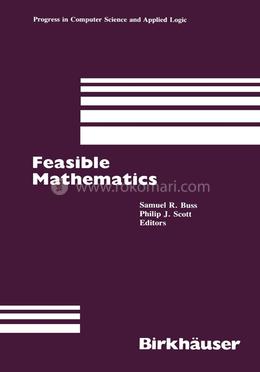 Progress in Computer Science and Applied Logic

Feasible Mathematics

www.rokomari.com

Samuel R. Buss
Philip J. Scott
Editors

Birkhäuser